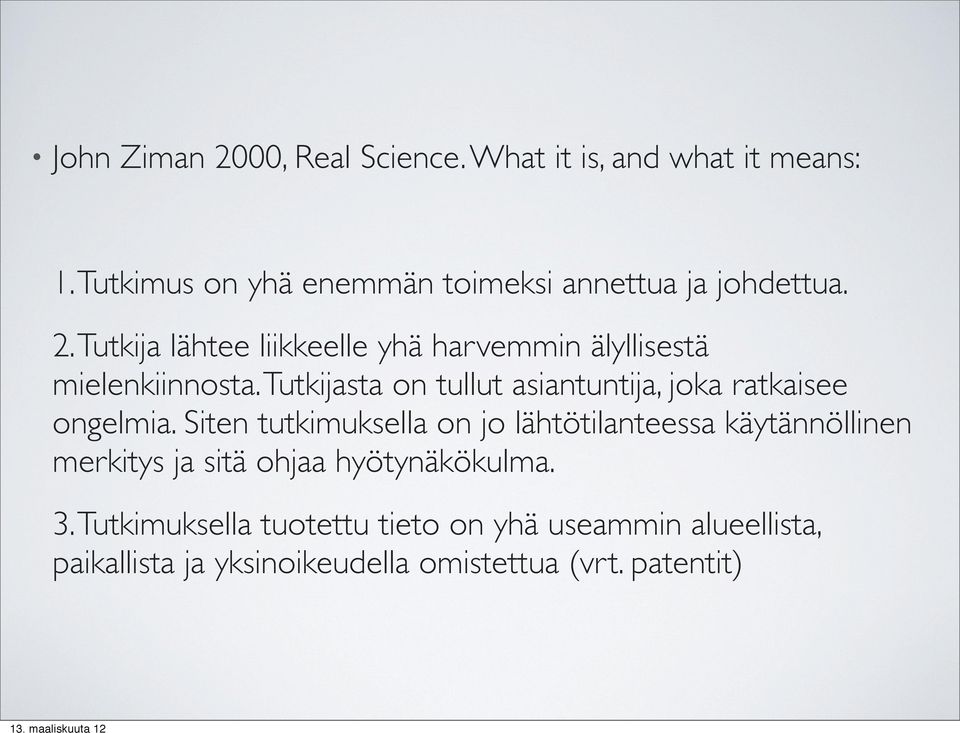 • John Ziman 2000, Real Science. What it is, and what it means:

1. Tutkimus on yhä enemmän toimeksi annettua ja johdettua.

2. Tutkija lähtee liikkeelle yhä harvemmin älyllisestä mielenkiinnosta. Tutkijasta on tullut asiantuntija, joka ratkaisee ongelmia. Siten tutkimuksella on jo lähtötilanteessa käytännöllinen merkitys ja sitä ohjaa hyötynäkökulma.

3. Tutkimuksella tuotettu tieto on yhä useammin alueellista, paikallista ja yksinoikeudella omistettua (vrt. patentit)

13. maaliskuuta 12